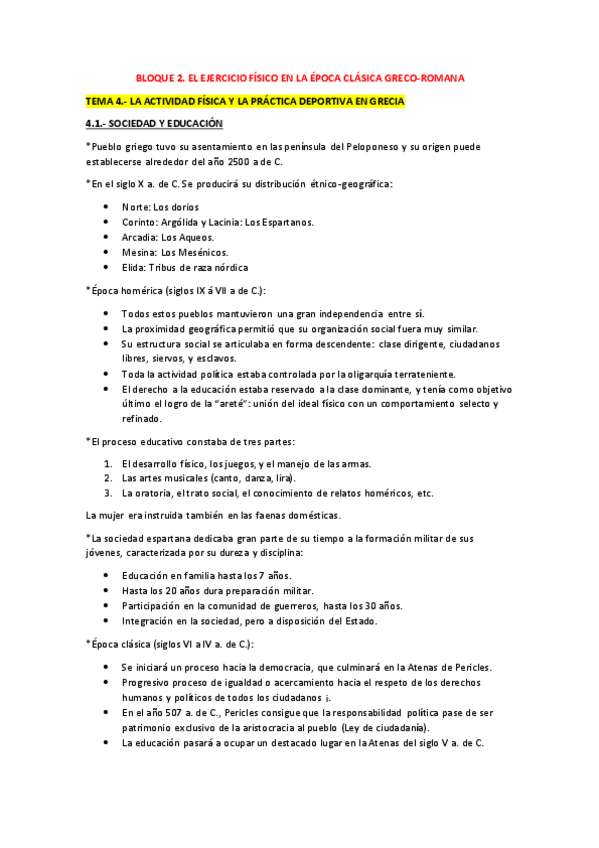 BLOQUE 2. EL EJERCICIO FÍSICO EN LA ÉPOCA CLÁSICA GRECO-ROMANA

TEMA 4.- LA ACTIVIDAD FÍSICA Y LA PRÁCTICA DEPORTIVA EN GRECIA

4.1.- SOCIEDAD Y EDUCACIÓN

*Pueblo griego tuvo su asentamiento en las península del Peloponeso y su origen puede establecerse alrededor del año 2500 a de C.

*En el siglo X a. de C. Se producirá su distribución étnico-geográfica:

- Norte: Los dorios
- Corinto: Argólida y Lacinia: Los Espartanos.
- Arcadia: Los Aqueos.
- Mesina: Los Mesénicos.
- Elida: Tribus de raza nórdica

*Época homérica (siglos IX á VII a de C.):

- Todos estos pueblos mantuvieron una gran independencia entre sí.
- La proximidad geográfica permitió que su organización social fuera muy similar.
- Su estructura social se articulaba en forma descendente: clase dirigente, ciudadanos libres, siervos, y esclavos.
- Toda la actividad política estaba controlada por la oligarquía terrateniente.
- El derecho a la educación estaba reservado a la clase dominante, y tenía como objetivo último el logro de la "areté": unión del ideal físico con un comportamiento selecto y refinado.

*El proceso educativo constaba de tres partes:

1. El desarrollo físico, los juegos, y el manejo de las armas.
2. Las artes musicales (canto, danza, lira).
3. La oratoria, el trato social, el conocimiento de relatos homéricos, etc.

La mujer era instruida también en las faenas domésticas.

*La sociedad espartana dedicaba gran parte de su tiempo a la formación militar de sus jóvenes, caracterizada por su dureza y disciplina:

- Educación en familia hasta los 7 años.
- Hasta los 20 años dura preparación militar.
- Participación en la comunidad de guerreros, hasta los 30 años.
- Integración en la sociedad, pero a disposición del Estado.

*Época clásica (siglos VI a IV a. de C.):

- Se iniciará un proceso hacia la democracia, que culminará en la Atenas de Pericles.
- Progresivo proceso de igualdad o acercamiento hacia el respeto de los derechos humanos y políticos de todos los ciudadanos ¡.
- En el año 507 a. de C., Pericles consigue que la responsabilidad política pase de ser patrimonio exclusivo de la aristocracia al pueblo (Ley de ciudadanía).
- La educación pasará a ocupar un destacado lugar en la Atenas del siglo V a. de C.